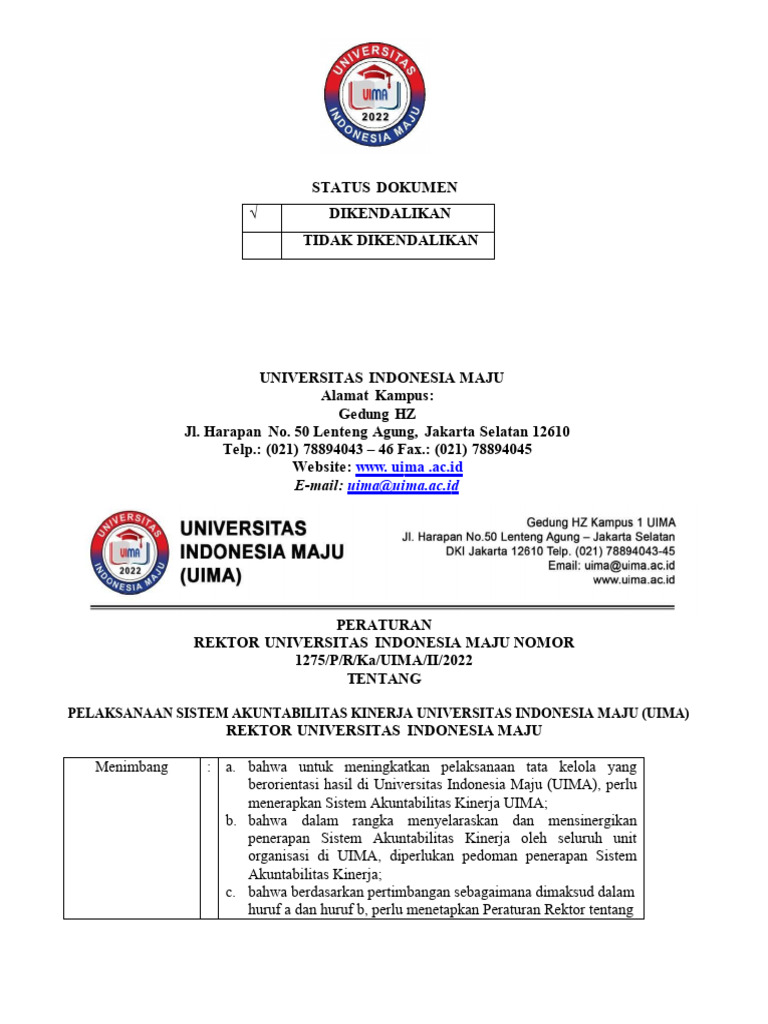 UNIVERSITAS
UIMA
2022
INDONESIA MAJU

STATUS DOKUMEN

| √ | DIKENDALIKAN |
|---|---|
| | TIDAK DIKENDALIKAN |

UNIVERSITAS INDONESIA MAJU
Alamat Kampus:
Gedung HZ
Jl. Harapan No. 50 Lenteng Agung, Jakarta Selatan 12610
Telp.: (021) 78894043 – 46 Fax.: (021) 78894045
Website: www. uima .ac.id
E-mail: uima@uima.ac.id

UNIVERSITAS
UIMA
2022
INDONESIA MAJU

UNIVERSITAS INDONESIA MAJU (UIMA)

Gedung HZ Kampus 1 UIMA
Jl. Harapan No.50 Lenteng Agung – Jakarta Selatan
DKI Jakarta 12610 Telp. (021) 78894043-45
Email: uima@uima.ac.id
www.uima.ac.id

PERATURAN
REKTOR UNIVERSITAS INDONESIA MAJU NOMOR
1275/P/R/Ka/UIMA/II/2022
TENTANG

PELAKSANAAN SISTEM AKUNTABILITAS KINERJA UNIVERSITAS INDONESIA MAJU (UIMA)
REKTOR UNIVERSITAS INDONESIA MAJU

| Menimbang | : | a. bahwa untuk meningkatkan pelaksanaan tata kelola yang berorientasi hasil di Universitas Indonesia Maju (UIMA), perlu menerapkan Sistem Akuntabilitas Kinerja UIMA; b. bahwa dalam rangka menyelaraskan dan mensinergikan penerapan Sistem Akuntabilitas Kinerja oleh seluruh unit organisasi di UIMA, diperlukan pedoman penerapan Sistem Akuntabilitas Kinerja; c. bahwa berdasarkan pertimbangan sebagaimana dimaksud dalam huruf a dan huruf b, perlu menetapkan Peraturan Rektor tentang |
|---|---|---|